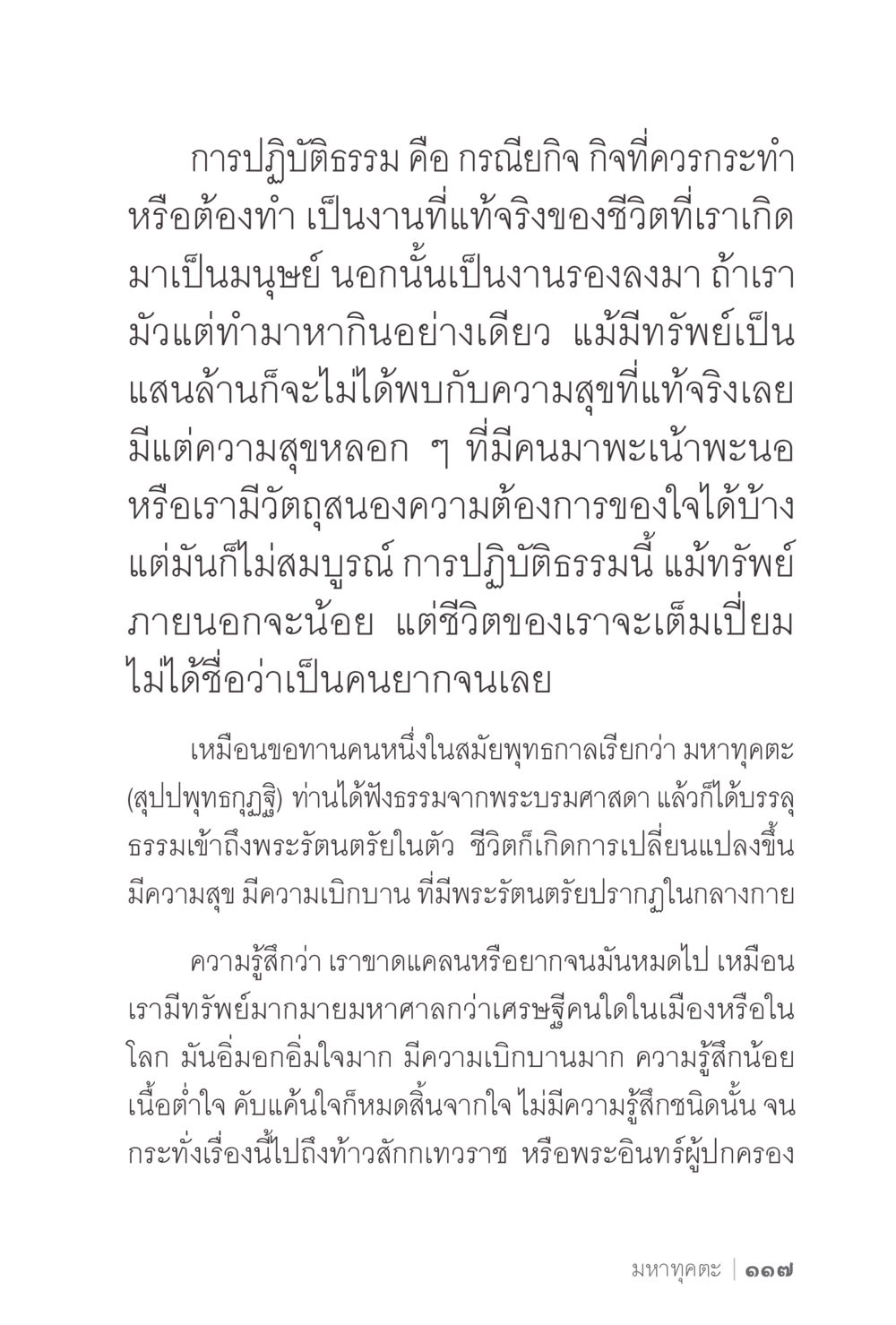 การปฏิบัติธรรม คือ กรณียกิจ กิจที่ควรกระทำหรือต้องทำ เป็นงานที่แท้จริงของชีวิตที่เราเกิดมาเป็นมนุษย์ นอกนั้นเป็นงานรองลงมา ถ้าเรามัวแต่ทำมาหากินอย่างเดียว แม้มีทรัพย์เป็นแสนล้านก็จะไม่ได้พบกับความสุขที่แท้จริงเลย มีแต่ความสุขหลอก ๆ ที่มีคนมาพะเน้าพะนอ หรือเรามีวัตถุสนองความต้องการของใจได้บ้าง แต่มันก็ไม่สมบูรณ์ การปฏิบัติธรรมนี้ แม้ทรัพย์ภายนอกจะน้อย แต่ชีวิตของเราจะเต็มเปี่ยม ไม่ได้ชื่อว่าเป็นคนยากจนเลย

เหมือนขอทานคนหนึ่งในสมัยพุทธกาลเรียกว่า มหาทุคตะ (สุปปพุทธกุฏฐิ) ท่านได้ฟังธรรมจากพระบรมศาสดา แล้วก็ได้บรรลุธรรมเข้าถึงพระรัตนตรัยในตัว ชีวิตก็เกิดการเปลี่ยนแปลงขึ้น มีความสุข มีความเบิกบาน ที่มีพระรัตนตรัยปรากฏในกลางกาย

ความรู้สึกว่า เราขาดแคลนหรือยากจนมันหมดไป เหมือนเรามีทรัพย์มากมายมหาศาลกว่าเศรษฐีคนใดในเมืองหรือในโลก มันอิ่มอกอิ่มใจมาก มีความเบิกบานมาก ความรู้สึกน้อยเนื้อต่ำใจ คับแค้นใจก็หมดสิ้นจากใจ ไม่มีความรู้สึกชนิดนั้น จนกระทั่งเรื่องนี้ไปถึงท้าวสักกเทวราช หรือพระอินทร์ผู้ปกครอง

มหาทุคตะ | ๑๑๗